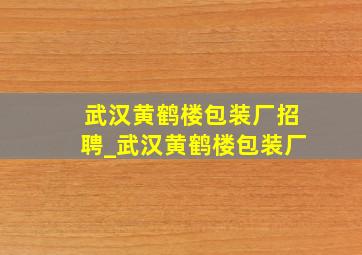 武汉黄鹤楼包装厂招聘_武汉黄鹤楼包装厂